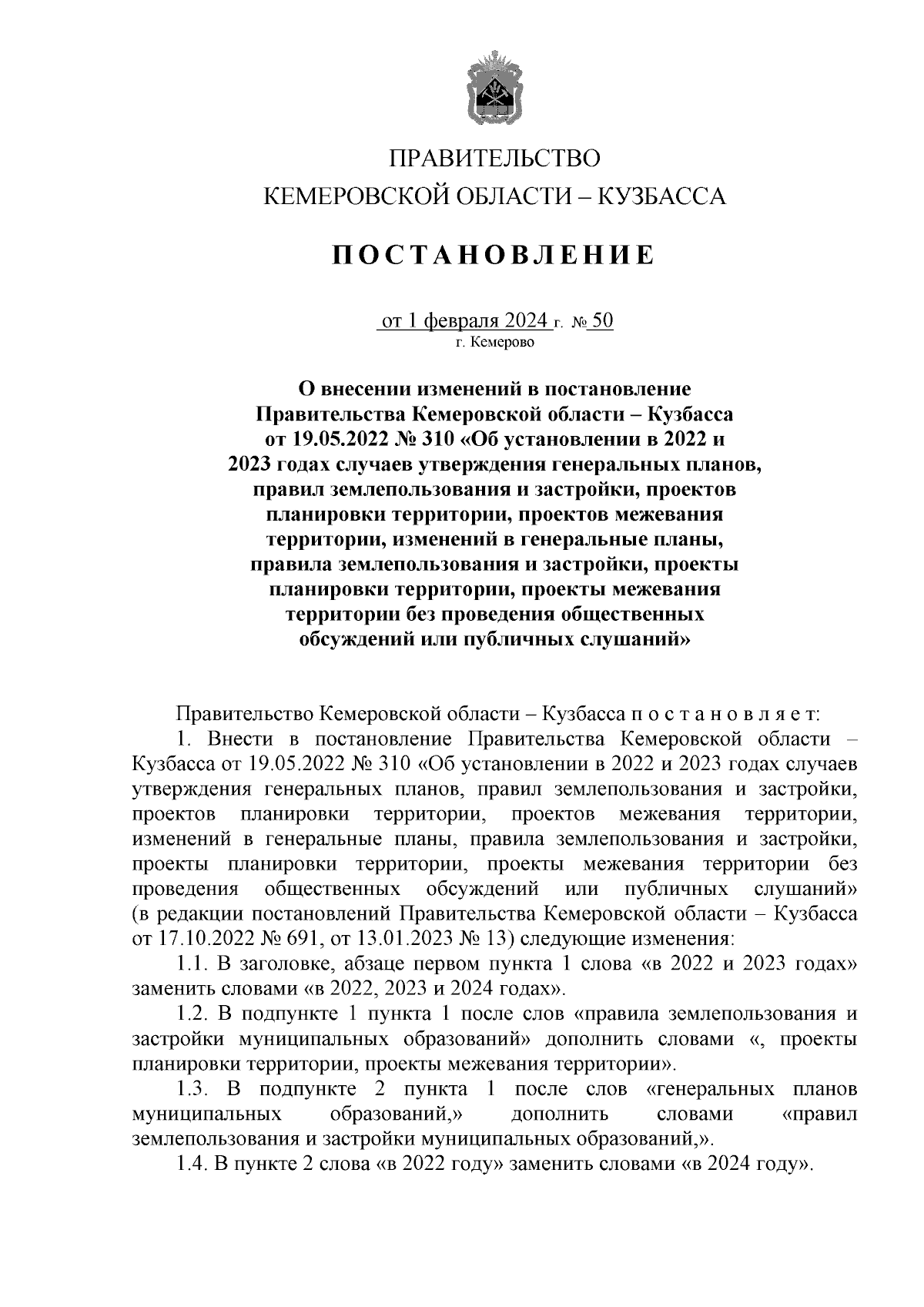 ПРАВИТЕЛЬСТВО
КЕМЕРОВСКОЙ ОБЛАСТИ – КУЗБАССА

ПОСТАНОВЛЕНИЕ

от 1 февраля 2024 г. № 50
г. Кемерово

О внесении изменений в постановление Правительства Кемеровской области – Кузбасса от 19.05.2022 № 310 «Об установлении в 2022 и 2023 годах случаев утверждения генеральных планов, правил землепользования и застройки, проектов планировки территории, проектов межевания территории, изменений в генеральные планы, правила землепользования и застройки, проекты планировки территории, проекты межевания территории без проведения общественных обсуждений или публичных слушаний»

Правительство Кемеровской области – Кузбасса п о с т а н о в л я е т:

1. Внести в постановление Правительства Кемеровской области – Кузбасса от 19.05.2022 № 310 «Об установлении в 2022 и 2023 годах случаев утверждения генеральных планов, правил землепользования и застройки, проектов планировки территории, проектов межевания территории, изменений в генеральные планы, правила землепользования и застройки, проекты планировки территории, проекты межевания территории без проведения общественных обсуждений или публичных слушаний» (в редакции постановлений Правительства Кемеровской области – Кузбасса от 17.10.2022 № 691, от 13.01.2023 № 13) следующие изменения:

1.1. В заголовке, абзаце первом пункта 1 слова «в 2022 и 2023 годах» заменить словами «в 2022, 2023 и 2024 годах».

1.2. В подпункте 1 пункта 1 после слов «правила землепользования и застройки муниципальных образований» дополнить словами «, проекты планировки территории, проекты межевания территории».

1.3. В подпункте 2 пункта 1 после слов «генеральных планов муниципальных образований,» дополнить словами «правил землепользования и застройки муниципальных образований,».

1.4. В пункте 2 слова «в 2022 году» заменить словами «в 2024 году».